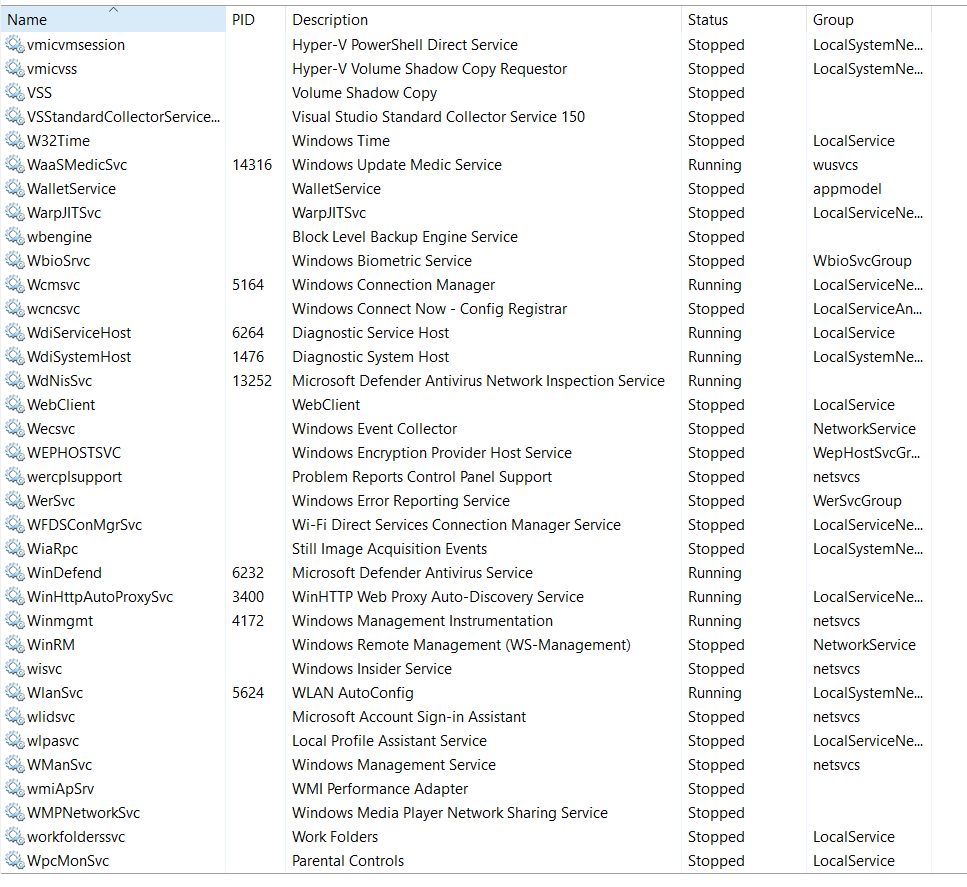 | Name | PID | Description | Status | Group |
|---|---|---|---|---|
| vmicvmsession | | Hyper-V PowerShell Direct Service | Stopped | LocalSystemNe... |
| vmicvss | | Hyper-V Volume Shadow Copy Requestor | Stopped | LocalSystemNe... |
| VSS | | Volume Shadow Copy | Stopped | |
| VSStandardCollectorService... | | Visual Studio Standard Collector Service 150 | Stopped | |
| W32Time | | Windows Time | Stopped | LocalService |
| WaaSMedicSvc | 14316 | Windows Update Medic Service | Running | wusvcs |
| WalletService | | WalletService | Stopped | appmodel |
| WarpJITSvc | | WarpJITSvc | Stopped | LocalServiceNe... |
| wbengine | | Block Level Backup Engine Service | Stopped | |
| WbioSrvc | | Windows Biometric Service | Stopped | WbioSvcGroup |
| Wcmsvc | 5164 | Windows Connection Manager | Running | LocalServiceNe... |
| wcncsvc | | Windows Connect Now - Config Registrar | Stopped | LocalServiceAn... |
| WdiServiceHost | 6264 | Diagnostic Service Host | Running | LocalService |
| WdiSystemHost | 1476 | Diagnostic System Host | Running | LocalSystemNe... |
| WdNisSvc | 13252 | Microsoft Defender Antivirus Network Inspection Service | Running | |
| WebClient | | WebClient | Stopped | LocalService |
| Wecsvc | | Windows Event Collector | Stopped | NetworkService |
| WEPHOSTSVC | | Windows Encryption Provider Host Service | Stopped | WepHostSvcGr... |
| wercplsupport | | Problem Reports Control Panel Support | Stopped | netsvcs |
| WerSvc | | Windows Error Reporting Service | Stopped | WerSvcGroup |
| WFDSConMgrSvc | | Wi-Fi Direct Services Connection Manager Service | Stopped | LocalServiceNe... |
| WiaRpc | | Still Image Acquisition Events | Stopped | LocalSystemNe... |
| WinDefend | 6232 | Microsoft Defender Antivirus Service | Running | |
| WinHttpAutoProxySvc | 3400 | WinHTTP Web Proxy Auto-Discovery Service | Running | LocalServiceNe... |
| Winmgmt | 4172 | Windows Management Instrumentation | Running | netsvcs |
| WinRM | | Windows Remote Management (WS-Management) | Stopped | NetworkService |
| wisvc | | Windows Insider Service | Stopped | netsvcs |
| WlanSvc | 5624 | WLAN AutoConfig | Running | LocalSystemNe... |
| wlidsvc | | Microsoft Account Sign-in Assistant | Stopped | netsvcs |
| wlpasvc | | Local Profile Assistant Service | Stopped | LocalServiceNe... |
| WManSvc | | Windows Management Service | Stopped | netsvcs |
| wmiApSrv | | WMI Performance Adapter | Stopped | |
| WMPNetworkSvc | | Windows Media Player Network Sharing Service | Stopped | |
| workfolderssvc | | Work Folders | Stopped | LocalService |
| WpcMonSvc | | Parental Controls | Stopped | LocalService |